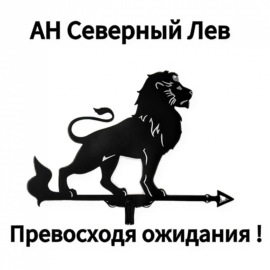 АН Северный Лев

Превосходя ожидания !